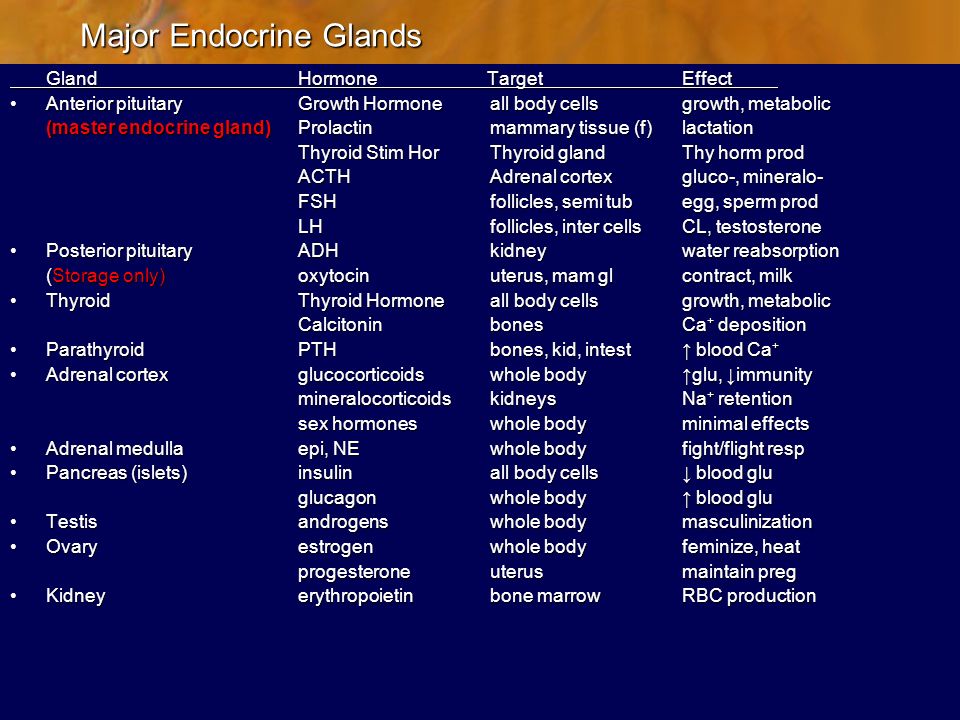 Major Endocrine Glands

| Gland | Hormone | Target | Effect |
|---|---|---|---|
| • Anterior pituitary | Growth Hormone | all body cells | growth, metabolic |
| (master endocrine gland) | Prolactin | mammary tissue (f) | lactation |
| | Thyroid Stim Hor | Thyroid gland | Thy horm prod |
| | ACTH | Adrenal cortex | gluco-, mineralo- |
| | FSH | follicles, semi tub | egg, sperm prod |
| | LH | follicles, inter cells | CL, testosterone |
| • Posterior pituitary | ADH | kidney | water reabsorption |
| (Storage only) | oxytocin | uterus, mam gl | contract, milk |
| • Thyroid | Thyroid Hormone | all body cells | growth, metabolic |
| | Calcitonin | bones | $Ca^+$ deposition |
| • Parathyroid | PTH | bones, kid, intest | ↑ blood $Ca^+$ |
| • Adrenal cortex | glucocorticoids | whole body | ↑glu, ↓immunity |
| | mineralocorticoids | kidneys | $Na^+$ retention |
| | sex hormones | whole body | minimal effects |
| • Adrenal medulla | epi, NE | whole body | fight/flight resp |
| • Pancreas (islets) | insulin | all body cells | ↓ blood glu |
| | glucagon | whole body | ↑ blood glu |
| • Testis | androgens | whole body | masculinization |
| • Ovary | estrogen | whole body | feminize, heat |
| | progesterone | uterus | maintain preg |
| • Kidney | erythropoietin | bone marrow | RBC production |